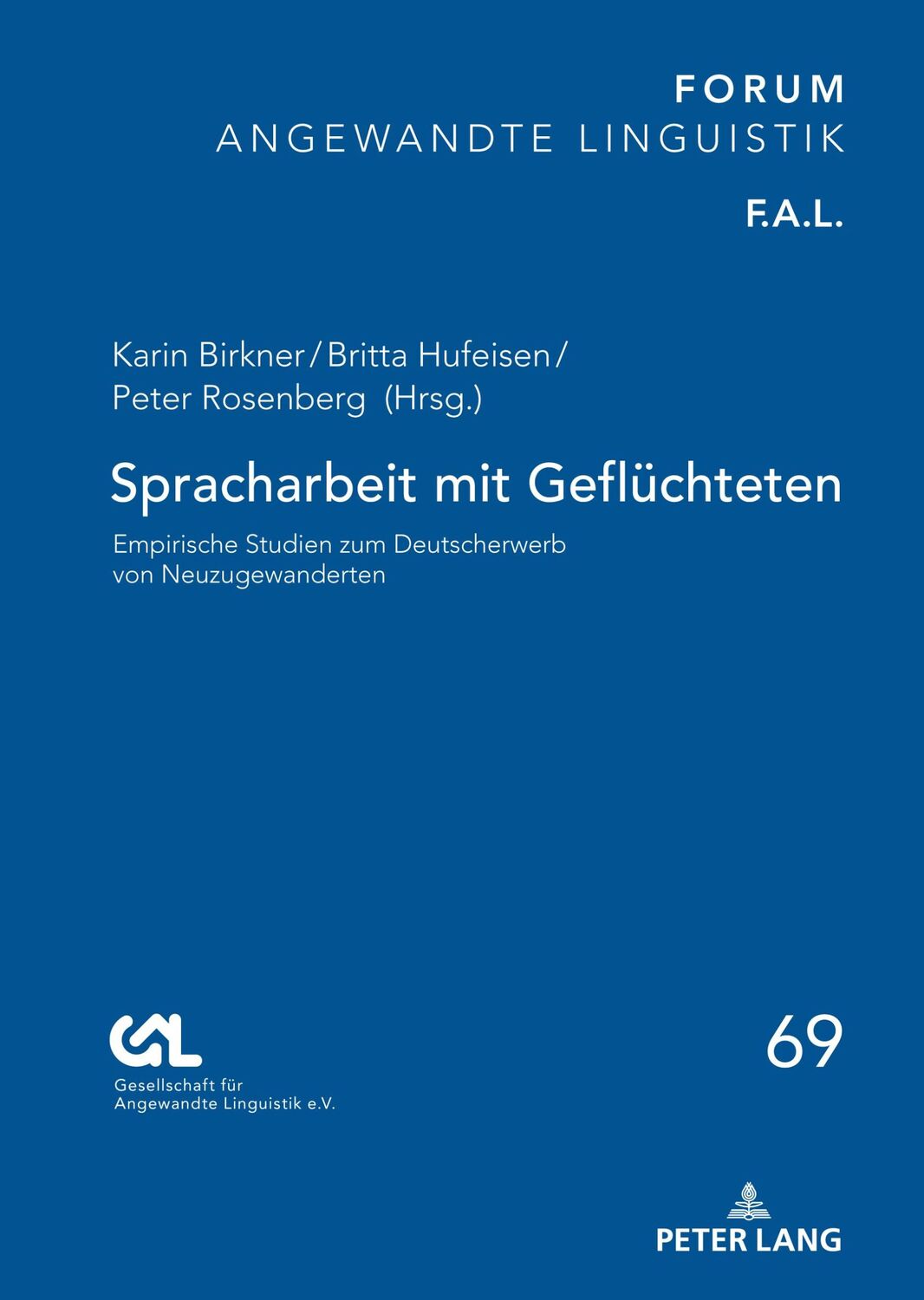 FORUM
ANGEWANDTE LINGUISTIK

F.A.L.

Karin Birkner / Britta Hufeisen / Peter Rosenberg (Hrsg.)

Spracharbeit mit Geflüchteten

Empirische Studien zum Deutscherwerb von Neuzugewanderten

GAL
Gesellschaft für Angewandte Linguistik e.V.

69

PETER LANG